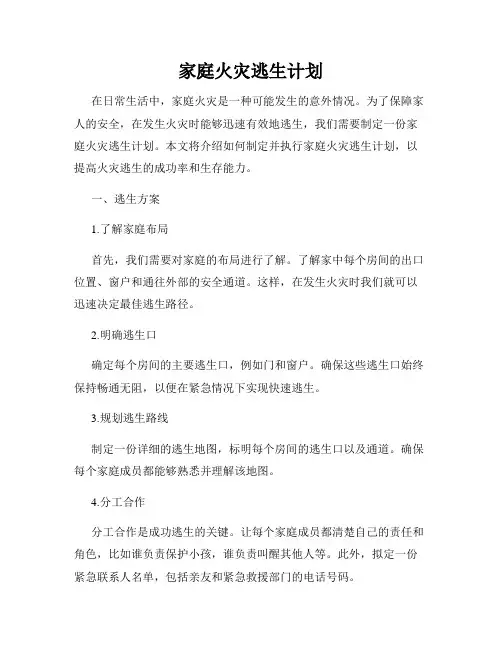 家庭火灾逃生计划

在日常生活中，家庭火灾是一种可能发生的意外情况。为了保障家人的安全，在发生火灾时能够迅速有效地逃生，我们需要制定一份家庭火灾逃生计划。本文将介绍如何制定并执行家庭火灾逃生计划，以提高火灾逃生的成功率和生存能力。

一、逃生方案

1.了解家庭布局

首先，我们需要对家庭的布局进行了解。了解家中每个房间的出口位置、窗户和通往外部的安全通道。这样，在发生火灾时我们就可以迅速决定最佳逃生路径。

2.明确逃生口

确定每个房间的主要逃生口，例如门和窗户。确保这些逃生口始终保持畅通无阻，以便在紧急情况下实现快速逃生。

3.规划逃生路线

制定一份详细的逃生地图，标明每个房间的逃生口以及通道。确保每个家庭成员都能够熟悉并理解该地图。

4.分工合作

分工合作是成功逃生的关键。让每个家庭成员都清楚自己的责任和角色，比如谁负责保护小孩，谁负责叫醒其他人等。此外，拟定一份紧急联系人名单，包括亲友和紧急救援部门的电话号码。